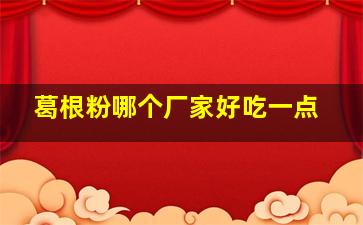 葛根粉哪个厂家好吃一点